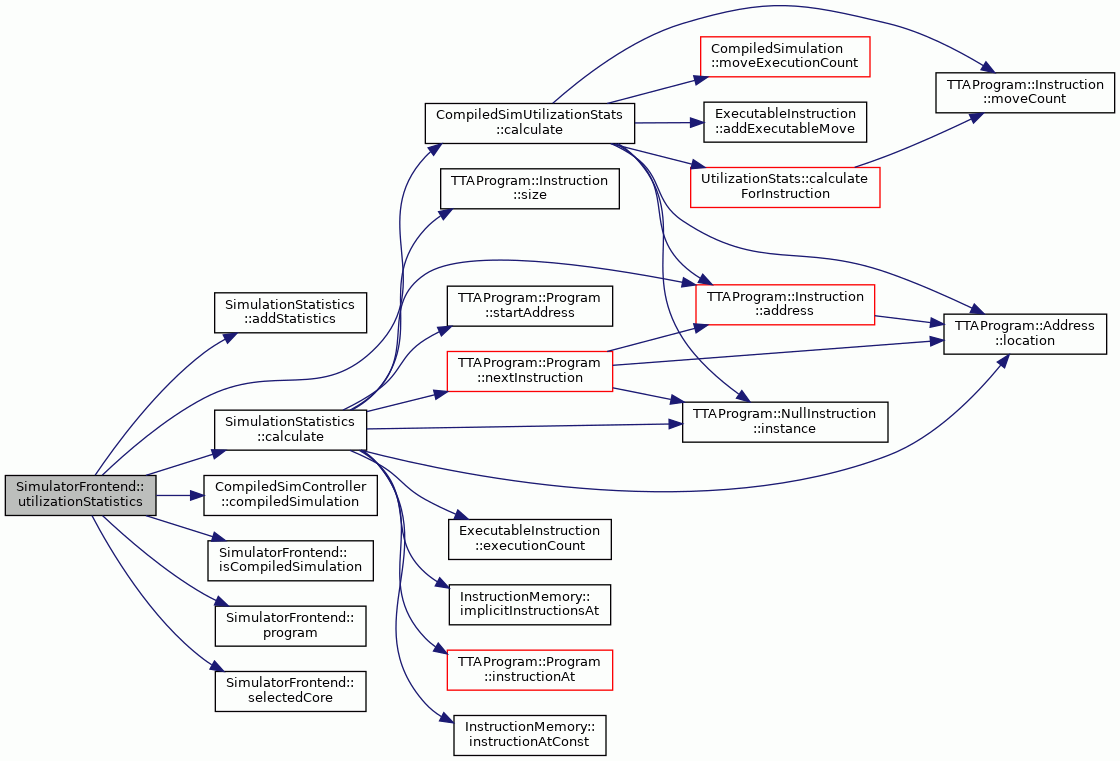 SimulatorFrontend::
utilizationStatistics

SimulationStatistics
::addStatistics

SimulationStatistics
::calculate

CompiledSimController
::compiledSimulation

SimulatorFrontend::
isCompiledSimulation

SimulatorFrontend::
program

SimulatorFrontend::
selectedCore

CompiledSimUtilizationStats
::calculate

TTAProgram::Instruction
::size

TTAProgram::Program
::startAddress

TTAProgram::Program
::nextInstruction

ExecutableInstruction
::executionCount

InstructionMemory::
implicitInstructionsAt

TTAProgram::Program
::instructionAt

InstructionMemory::
instructionAtConst

CompiledSimulation
::moveExecutionCount

ExecutableInstruction
::addExecutableMove

UtilizationStats::calculate
ForInstruction

TTAProgram::Instruction
::address

TTAProgram::NullInstruction
::instance

TTAProgram::Instruction
::moveCount

TTAProgram::Address
::location